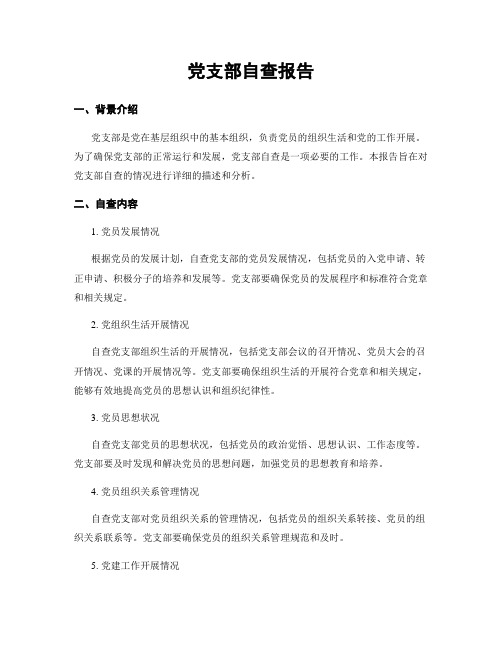 党支部自查报告

一、背景介绍

党支部是党在基层组织中的基本组织，负责党员的组织生活和党的工作开展。为了确保党支部的正常运行和发展，党支部自查是一项必要的工作。本报告旨在对党支部自查的情况进行详细的描述和分析。

二、自查内容

1. 党员发展情况

根据党员的发展计划，自查党支部的党员发展情况，包括党员的入党申请、转正申请、积极分子的培养和发展等。党支部要确保党员的发展程序和标准符合党章和相关规定。

2. 党组织生活开展情况

自查党支部组织生活的开展情况，包括党支部会议的召开情况、党员大会的召开情况、党课的开展情况等。党支部要确保组织生活的开展符合党章和相关规定，能够有效地提高党员的思想认识和组织纪律性。

3. 党员思想状况

自查党支部党员的思想状况，包括党员的政治觉悟、思想认识、工作态度等。党支部要及时发现和解决党员的思想问题，加强党员的思想教育和培养。

4. 党员组织关系管理情况

自查党支部对党员组织关系的管理情况，包括党员的组织关系转接、党员的组织关系联系等。党支部要确保党员的组织关系管理规范和及时。

5. 党建工作开展情况